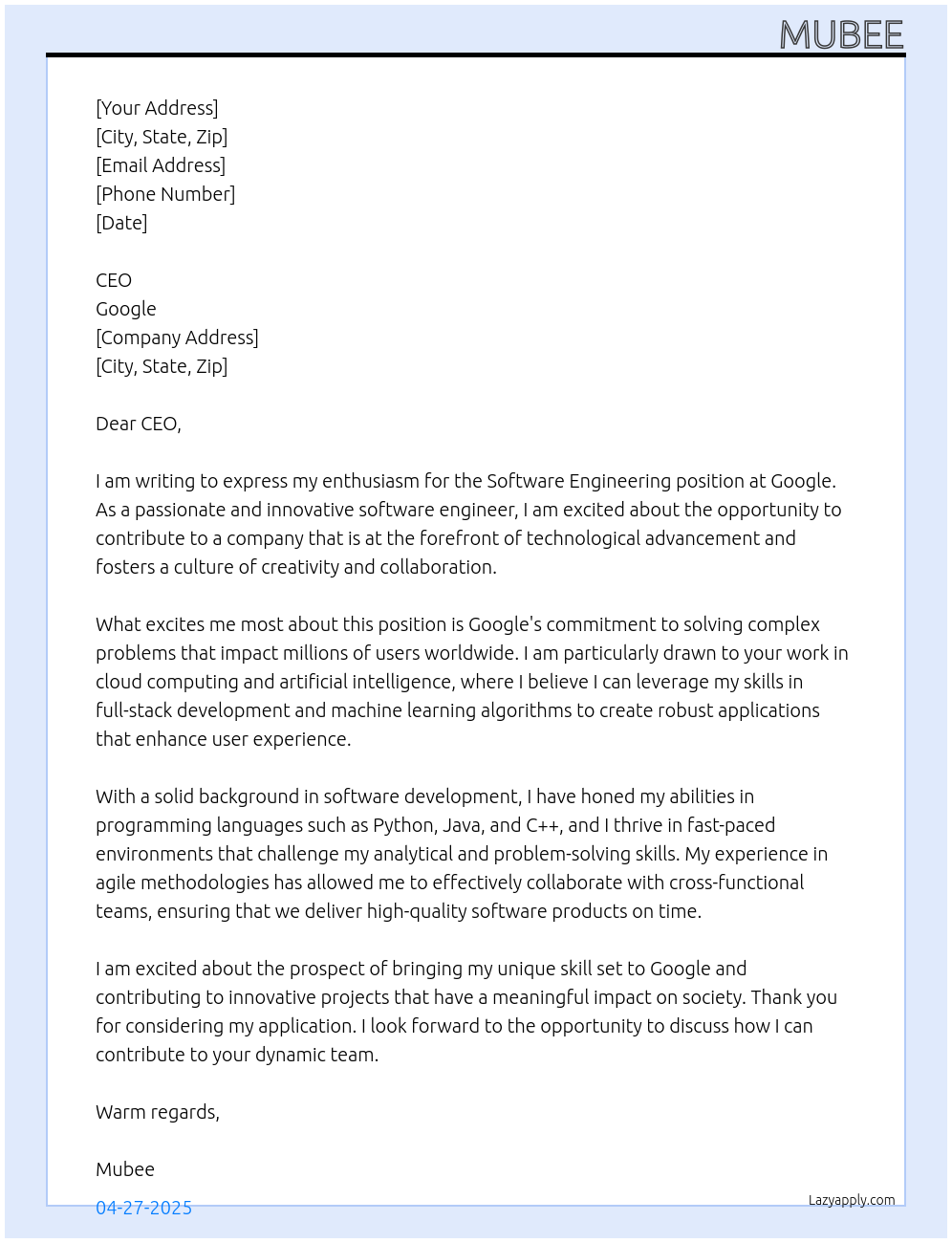 MUBEE

[Your Address]
[City, State, Zip]
[Email Address]
[Phone Number]
[Date]

CEO
Google
[Company Address]
[City, State, Zip]

Dear CEO,

I am writing to express my enthusiasm for the Software Engineering position at Google. As a passionate and innovative software engineer, I am excited about the opportunity to contribute to a company that is at the forefront of technological advancement and fosters a culture of creativity and collaboration.

What excites me most about this position is Google's commitment to solving complex problems that impact millions of users worldwide. I am particularly drawn to your work in cloud computing and artificial intelligence, where I believe I can leverage my skills in full-stack development and machine learning algorithms to create robust applications that enhance user experience.

With a solid background in software development, I have honed my abilities in programming languages such as Python, Java, and C++, and I thrive in fast-paced environments that challenge my analytical and problem-solving skills. My experience in agile methodologies has allowed me to effectively collaborate with cross-functional teams, ensuring that we deliver high-quality software products on time.

I am excited about the prospect of bringing my unique skill set to Google and contributing to innovative projects that have a meaningful impact on society. Thank you for considering my application. I look forward to the opportunity to discuss how I can contribute to your dynamic team.

Warm regards,

Mubee

04-27-2025

Lazyapply.com